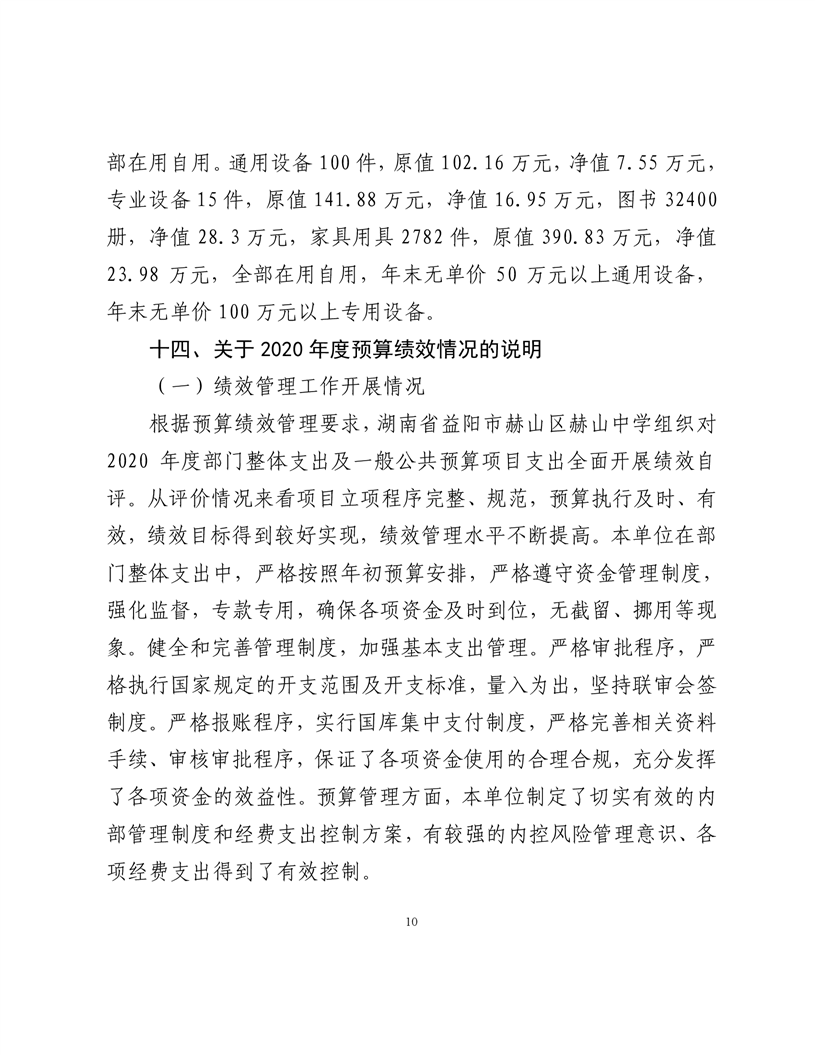 部在用自用。通用设备 100 件，原值 102.16 万元，净值 7.55 万元，专业设备 15 件，原值 141.88 万元，净值 16.95 万元，图书 32400 册，净值 28.3 万元，家具用具 2782 件，原值 390.83 万元，净值 23.98 万元，全部在用自用，年末无单价 50 万元以上通用设备，年末无单价 100 万元以上专用设备。

十四、关于 2020 年度预算绩效情况的说明

（一）绩效管理工作开展情况

根据预算绩效管理要求，湖南省益阳市赫山区赫山中学组织对 2020 年度部门整体支出及一般公共预算项目支出全面开展绩效自评。从评价情况来看项目立项程序完整、规范，预算执行及时、有效，绩效目标得到较好实现，绩效管理水平不断提高。本单位在部门整体支出中，严格按照年初预算安排，严格遵守资金管理制度，强化监督，专款专用，确保各项资金及时到位，无截留、挪用等现象。健全和完善管理制度，加强基本支出管理。严格审批程序，严格执行国家规定的开支范围及开支标准，量入为出，坚持联审会签制度。严格报账程序，实行国库集中支付制度，严格完善相关资料手续、审核审批程序，保证了各项资金使用的合理合规，充分发挥了各项资金的效益性。预算管理方面，本单位制定了切实有效的内部管理制度和经费支出控制方案，有较强的内控风险管理意识、各项经费支出得到了有效控制。

10